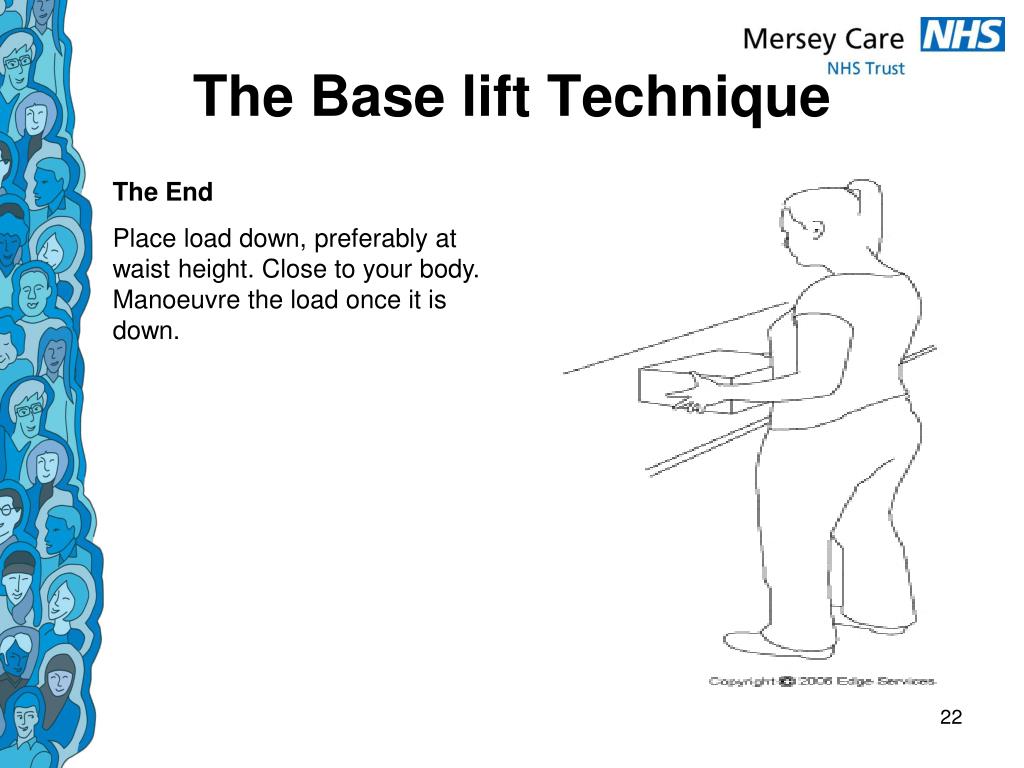 Mersey Care NHS
NHS Trust

The Base lift Technique

The End

Place load down, preferably at waist height. Close to your body. Manoeuvre the load once it is down.

Copyright © 2006 Edge Services.

22